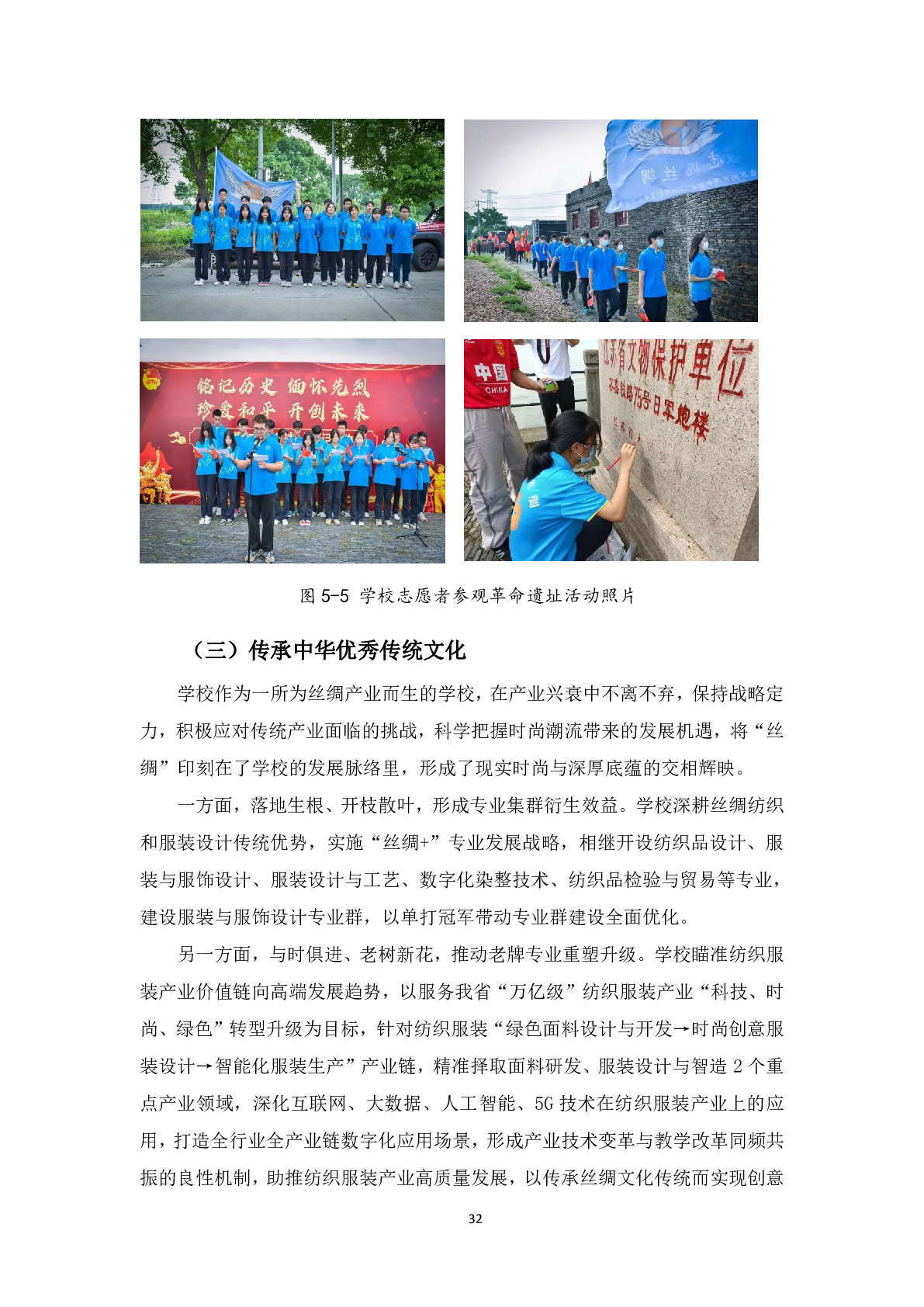 铭记历史 缅怀先烈
珍爱和平 开创未来

中国
CHINA

江苏省文物保护单位
苏嘉铁路75号日军炮楼

图 5-5 学校志愿者参观革命遗址活动照片

（三）传承中华优秀传统文化

学校作为一所为丝绸产业而生的学校，在产业兴衰中不离不弃，保持战略定力，积极应对传统产业面临的挑战，科学把握时尚潮流带来的发展机遇，将“丝绸”印刻在了学校的发展脉络里，形成了现实时尚与深厚底蕴的交相辉映。

一方面，落地生根、开枝散叶，形成专业集群衍生效益。学校深耕丝绸纺织和服装设计传统优势，实施“丝绸+”专业发展战略，相继开设纺织品设计、服装与服饰设计、服装设计与工艺、数字化染整技术、纺织品检验与贸易等专业，建设服装与服饰设计专业群，以单打冠军带动专业群建设全面优化。

另一方面，与时俱进、老树新花，推动老牌专业重塑升级。学校瞄准纺织服装产业价值链向高端发展趋势，以服务我省“万亿级”纺织服装产业“科技、时尚、绿色”转型升级为目标，针对纺织服装“绿色面料设计与开发→时尚创意服装设计→智能化服装生产”产业链，精准择取面料研发、服装设计与智造 2 个重点产业领域，深化互联网、大数据、人工智能、5G 技术在纺织服装产业上的应用，打造全行业全产业链数字化应用场景，形成产业技术变革与教学改革同频共振的良性机制，助推纺织服装产业高质量发展，以传承丝绸文化传统而实现创意

32